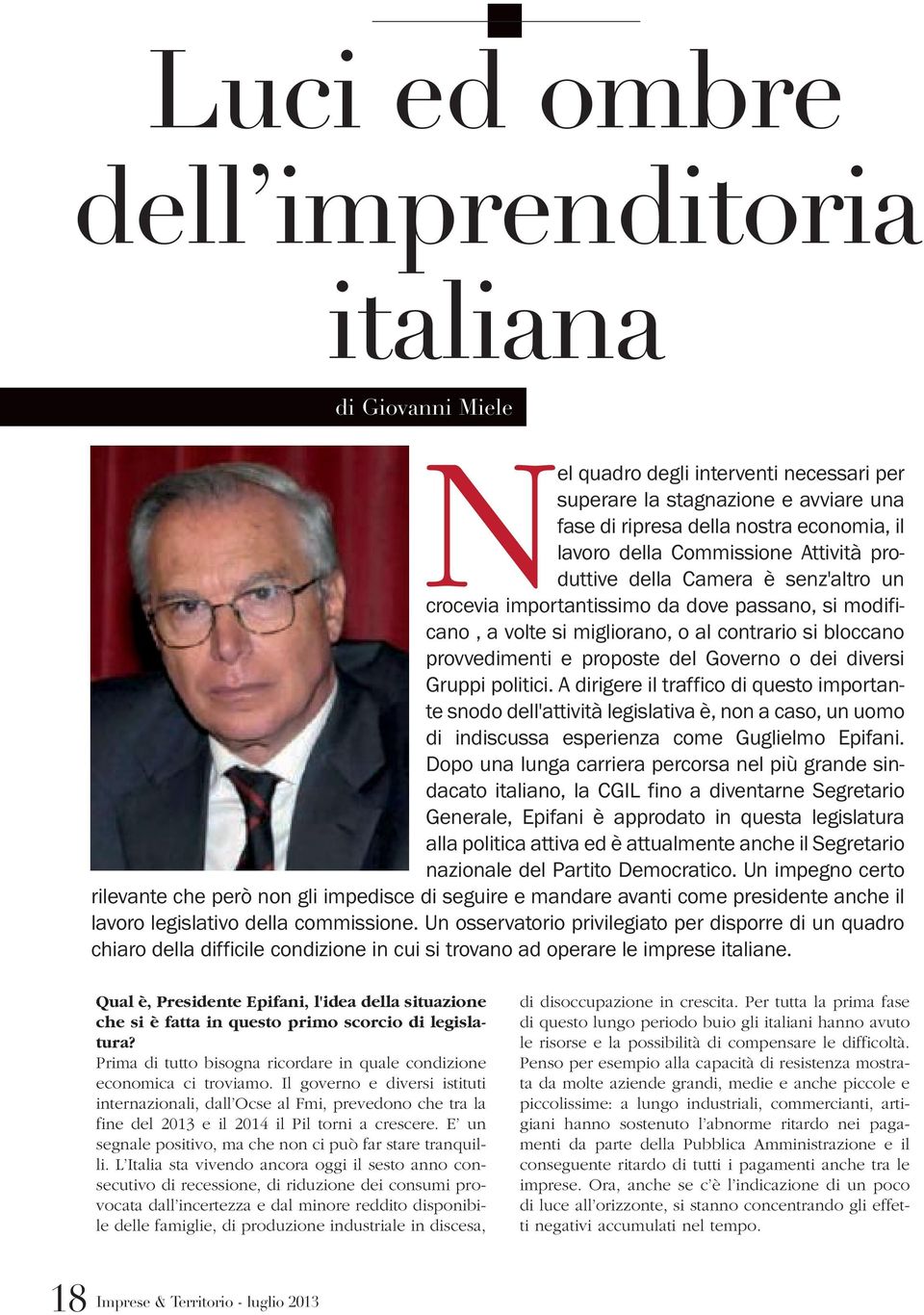 Luci ed ombre dell'imprenditoria italiana

di Giovanni Miele

Nel quadro degli interventi necessari per superare la stagnazione e avviare una fase di ripresa della nostra economia, il lavoro della Commissione Attività produttive della Camera è senz'altro un crocevia importantissimo da dove passano, si modificano , a volte si migliorano, o al contrario si bloccano provvedimenti e proposte del Governo o dei diversi Gruppi politici. A dirigere il traffico di questo importante snodo dell'attività legislativa è, non a caso, un uomo di indiscussa esperienza come Guglielmo Epifani. Dopo una lunga carriera percorsa nel più grande sindacato italiano, la CGIL fino a diventarne Segretario Generale, Epifani è approdato in questa legislatura alla politica attiva ed è attualmente anche il Segretario nazionale del Partito Democratico. Un impegno certo rilevante che però non gli impedisce di seguire e mandare avanti come presidente anche il lavoro legislativo della commissione. Un osservatorio privilegiato per disporre di un quadro chiaro della difficile condizione in cui si trovano ad operare le imprese italiane.

Qual è, Presidente Epifani, l'idea della situazione che si è fatta in questo primo scorcio di legislatura?
Prima di tutto bisogna ricordare in quale condizione economica ci troviamo. Il governo e diversi istituti internazionali, dall'Ocse al Fmi, prevedono che tra la fine del 2013 e il 2014 il Pil torni a crescere. E' un segnale positivo, ma che non ci può far stare tranquilli. L'Italia sta vivendo ancora oggi il sesto anno consecutivo di recessione, di riduzione dei consumi provocata dall'incertezza e dal minore reddito disponibile delle famiglie, di produzione industriale in discesa, di disoccupazione in crescita. Per tutta la prima fase di questo lungo periodo buio gli italiani hanno avuto le risorse e la possibilità di compensare le difficoltà. Penso per esempio alla capacità di resistenza mostrata da molte aziende grandi, medie e anche piccole e piccolissime: a lungo industriali, commercianti, artigiani hanno sostenuto l'abnorme ritardo nei pagamenti da parte della Pubblica Amministrazione e il conseguente ritardo di tutti i pagamenti anche tra le imprese. Ora, anche se c'è l'indicazione di un poco di luce all'orizzonte, si stanno concentrando gli effetti negativi accumulati nel tempo.

18 Imprese & Territorio - luglio 2013